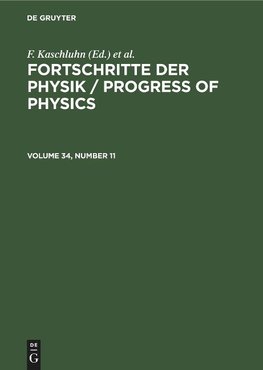 DE GRUYTER

F. Kaschluhn (Ed.) et al.

FORTSCHRITTE DER PHYSIK / PROGRESS OF PHYSICS

VOLUME 34, NUMBER 11

DE
G